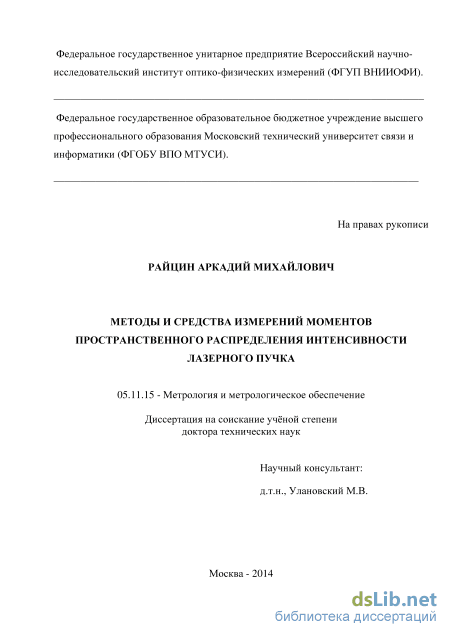 Федеральное государственное унитарное предприятие Всероссийский научно-исследовательский институт оптико-физических измерений (ФГУП ВНИИОФИ).

Федеральное государственное образовательное бюджетное учреждение высшего профессионального образования Московский технический университет связи и информатики (ФГОБУ ВПО МТУСИ).

На правах рукописи

РАЙЦИН АРКАДИЙ МИХАЙЛОВИЧ

МЕТОДЫ И СРЕДСТВА ИЗМЕРЕНИЙ МОМЕНТОВ ПРОСТРАНСТВЕННОГО РАСПРЕДЕЛЕНИЯ ИНТЕНСИВНОСТИ ЛАЗЕРНОГО ПУЧКА

05.11.15 - Метрология и метрологическое обеспечение

Диссертация на соискание учёной степени доктора технических наук

Научный консультант:

д.т.н., Улановский М.В.

Москва - 2014

dsLib.net
библиотека диссертаций